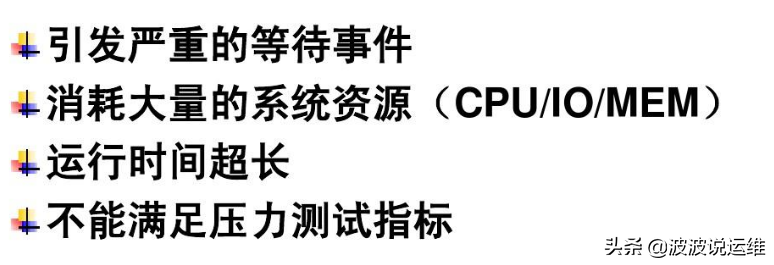 引发严重的等待事件
消耗大量的系统资源（CPU/IO/MEM）
运行时间超长
不能满足压力测试指标

头条 @波波说运维